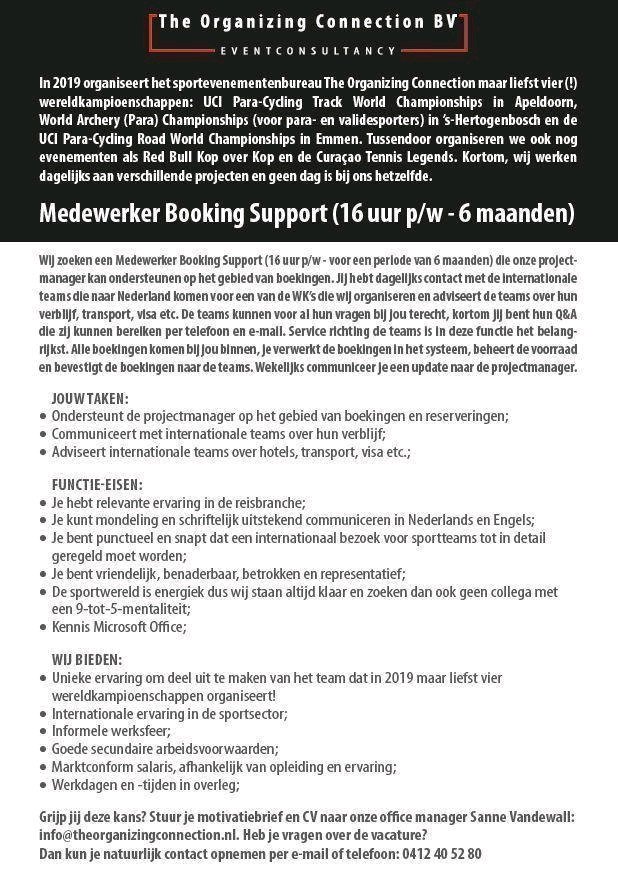 The Organizing Connection BV

EVENTCONSULTANCY

In 2019 organiseert het sportevenementenbureau The Organizing Connection maar liefst vier (!) wereldkampioenschappen: UCI Para-Cycling Track World Championships in Apeldoorn, World Archery (Para) Championships (voor para- en validesporters) in 's-Hertogenbosch en de UCI Para-Cycling Road World Championships in Emmen. Tussendoor organiseren we ook nog evenementen als Red Bull Kop over Kop en de Curaçao Tennis Legends. Kortom, wij werken dagelijks aan verschillende projecten en geen dag is bij ons hetzelfde.

Medewerker Booking Support (16 uur p/w - 6 maanden)

Wij zoeken een Medewerker Booking Support (16 uur p/w - voor een periode van 6 maanden) die onze projectmanager kan ondersteunen op het gebied van boekingen. Jij hebt dagelijks contact met de internationale teams die naar Nederland komen voor een van de WK's die wij organiseren en adviseert de teams over hun verblijf, transport, visa etc. De teams kunnen voor al hun vragen bij jou terecht, kortom jij bent hun Q&A die zij kunnen bereiken per telefoon en e-mail. Service richting de teams is in deze functie het belangrijkst. Alle boekingen komen bij jou binnen, je verwerkt de boekingen in het systeem, beheert de voorraad en bevestigt de boekingen naar de teams. Wekelijks communiceer je een update naar de projectmanager.

JOUW TAKEN:
• Ondersteunt de projectmanager op het gebied van boekingen en reserveringen;
• Communiceert met internationale teams over hun verblijf;
• Adviseert internationale teams over hotels, transport, visa etc.;

FUNCTIE-EISEN:
• Je hebt relevante ervaring in de reisbranche;
• Je kunt mondeling en schriftelijk uitstekend communiceren in Nederlands en Engels;
• Je bent punctueel en snapt dat een internationaal bezoek voor sportteams tot in detail geregeld moet worden;
• Je bent vriendelijk, benaderbaar, betrokken en representatief;
• De sportwereld is energiek dus wij staan altijd klaar en zoeken dan ook geen collega met een 9-tot-5-mentaliteit;
• Kennis Microsoft Office;

WIJ BIEDEN:
• Unieke ervaring om deel uit te maken van het team dat in 2019 maar liefst vier wereldkampioenschappen organiseert!
• Internationale ervaring in de sportsector;
• Informele werksfeer;
• Goede secundaire arbeidsvoorwaarden;
• Marktconform salaris, afhankelijk van opleiding en ervaring;
• Werkdagen en -tijden in overleg;

Grijp jij deze kans? Stuur je motivatiebrief en CV naar onze office manager Sanne Vandewall: info@theorganizingconnection.nl. Heb je vragen over de vacature?
Dan kun je natuurlijk contact opnemen per e-mail of telefoon: 0412 40 52 80